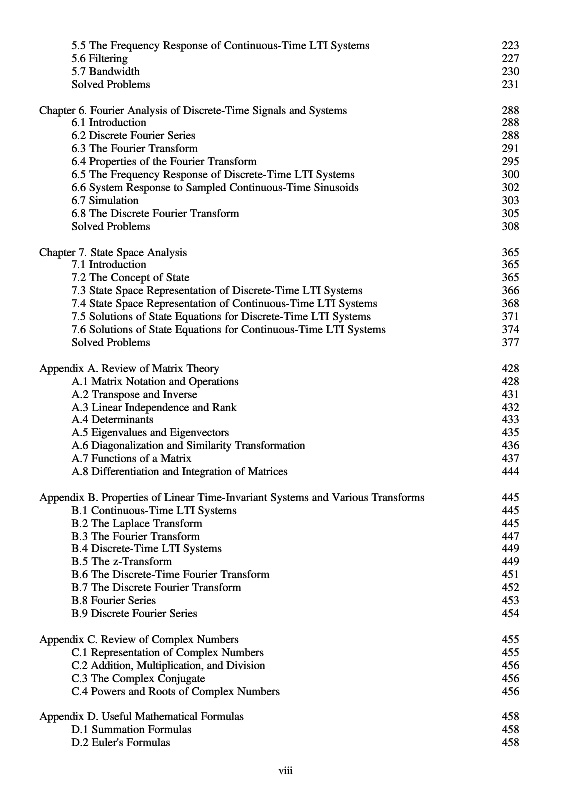 5.5 The Frequency Response of Continuous-Time LTI Systems 223
5.6 Filtering 227
5.7 Bandwidth 230
Solved Problems 231

Chapter 6. Fourier Analysis of Discrete-Time Signals and Systems 288
6.1 Introduction 288
6.2 Discrete Fourier Series 288
6.3 The Fourier Transform 291
6.4 Properties of the Fourier Transform 295
6.5 The Frequency Response of Discrete-Time LTI Systems 300
6.6 System Response to Sampled Continuous-Time Sinusoids 302
6.7 Simulation 303
6.8 The Discrete Fourier Transform 305
Solved Problems 308

Chapter 7. State Space Analysis 365
7.1 Introduction 365
7.2 The Concept of State 365
7.3 State Space Representation of Discrete-Time LTI Systems 366
7.4 State Space Representation of Continuous-Time LTI Systems 368
7.5 Solutions of State Equations for Discrete-Time LTI Systems 371
7.6 Solutions of State Equations for Continuous-Time LTI Systems 374
Solved Problems 377

Appendix A. Review of Matrix Theory 428
A.1 Matrix Notation and Operations 428
A.2 Transpose and Inverse 431
A.3 Linear Independence and Rank 432
A.4 Determinants 433
A.5 Eigenvalues and Eigenvectors 435
A.6 Diagonalization and Similarity Transformation 436
A.7 Functions of a Matrix 437
A.8 Differentiation and Integration of Matrices 444

Appendix B. Properties of Linear Time-Invariant Systems and Various Transforms 445
B.1 Continuous-Time LTI Systems 445
B.2 The Laplace Transform 445
B.3 The Fourier Transform 447
B.4 Discrete-Time LTI Systems 449
B.5 The z-Transform 449
B.6 The Discrete-Time Fourier Transform 451
B.7 The Discrete Fourier Transform 452
B.8 Fourier Series 453
B.9 Discrete Fourier Series 454

Appendix C. Review of Complex Numbers 455
C.1 Representation of Complex Numbers 455
C.2 Addition, Multiplication, and Division 456
C.3 The Complex Conjugate 456
C.4 Powers and Roots of Complex Numbers 456

Appendix D. Useful Mathematical Formulas 458
D.1 Summation Formulas 458
D.2 Euler's Formulas 458

viii